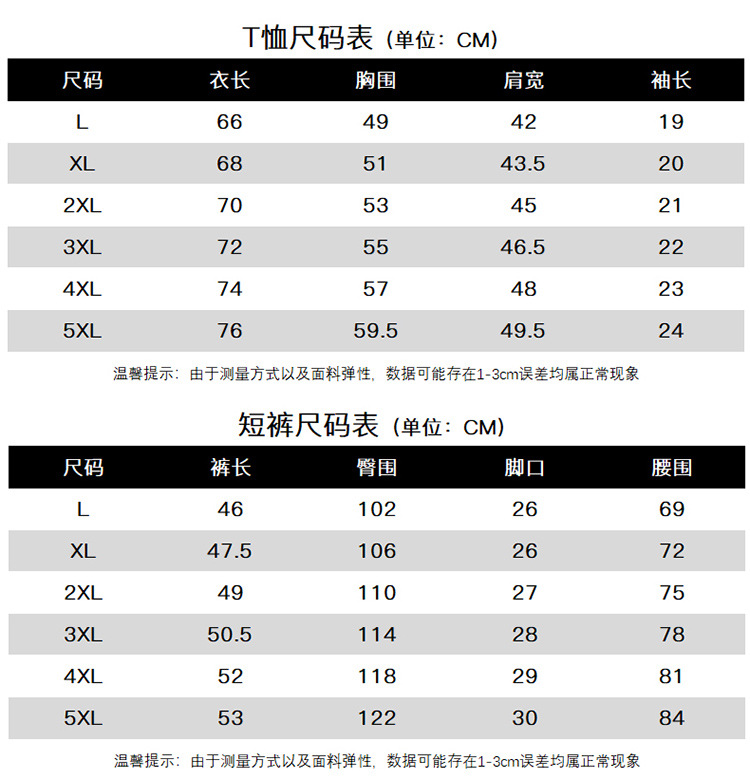 T恤尺码表（单位：CM）

| 尺码 | 衣长 | 胸围 | 肩宽 | 袖长 |
|---|---|---|---|---|
| L | 66 | 49 | 42 | 19 |
| XL | 68 | 51 | 43.5 | 20 |
| 2XL | 70 | 53 | 45 | 21 |
| 3XL | 72 | 55 | 46.5 | 22 |
| 4XL | 74 | 57 | 48 | 23 |
| 5XL | 76 | 59.5 | 49.5 | 24 |

温馨提示：由于测量方式以及面料弹性，数据可能存在1-3cm误差均属正常现象

短裤尺码表（单位：CM）

| 尺码 | 裤长 | 臀围 | 脚口 | 腰围 |
|---|---|---|---|---|
| L | 46 | 102 | 26 | 69 |
| XL | 47.5 | 106 | 26 | 72 |
| 2XL | 49 | 110 | 27 | 75 |
| 3XL | 50.5 | 114 | 28 | 78 |
| 4XL | 52 | 118 | 29 | 81 |
| 5XL | 53 | 122 | 30 | 84 |

温馨提示：由于测量方式以及面料弹性，数据可能存在1-3cm误差均属正常现象